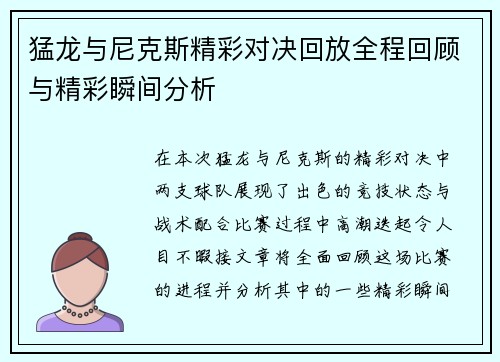 猛龙与尼克斯精彩对决回放全程回顾与精彩瞬间分析

在本次猛龙与尼克斯的精彩对决中两支球队展现了出色的竞技状态与战术配合比赛过程中高潮迭起令人目不暇接文章将全面回顾这场比赛的进程并分析其中的一些精彩瞬间